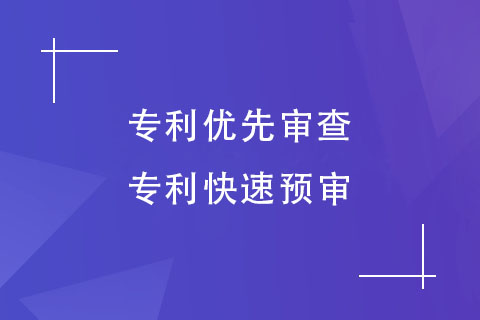 专利优先审查
专利快速预审